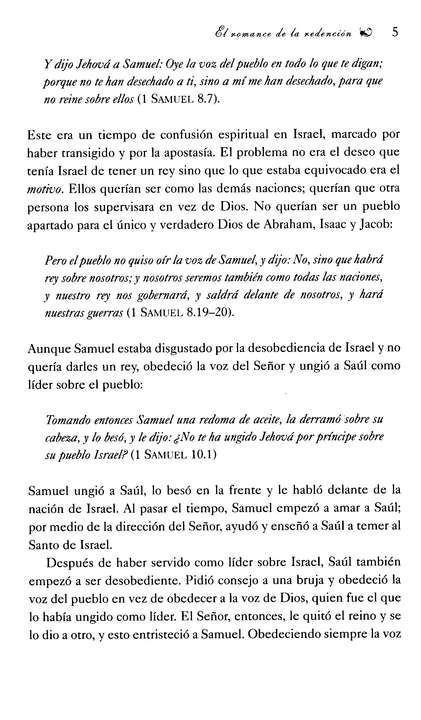 El romance de la redención 5

Y dijo Jehová a Samuel: Oye la voz del pueblo en todo lo que te digan; porque no te han desechado a ti, sino a mí me han desechado, para que no reine sobre ellos (1 SAMUEL 8.7).

Este era un tiempo de confusión espiritual en Israel, marcado por haber transigido y por la apostasía. El problema no era el deseo que tenía Israel de tener un rey sino que lo que estaba equivocado era el motivo. Ellos querían ser como las demás naciones; querían que otra persona los supervisara en vez de Dios. No querían ser un pueblo apartado para el único y verdadero Dios de Abraham, Isaac y Jacob:

Pero el pueblo no quiso oír la voz de Samuel, y dijo: No, sino que habrá rey sobre nosotros; y nosotros seremos también como todas las naciones, y nuestro rey nos gobernará, y saldrá delante de nosotros, y hará nuestras guerras (1 SAMUEL 8.19–20).

Aunque Samuel estaba disgustado por la desobediencia de Israel y no quería darles un rey, obedeció la voz del Señor y ungió a Saúl como líder sobre el pueblo:

Tomando entonces Samuel una redoma de aceite, la derramó sobre su cabeza, y lo besó, y le dijo: ¿No te ha ungido Jehová por príncipe sobre su pueblo Israel? (1 SAMUEL 10.1)

Samuel ungió a Saúl, lo besó en la frente y le habló delante de la nación de Israel. Al pasar el tiempo, Samuel empezó a amar a Saúl; por medio de la dirección del Señor, ayudó y enseñó a Saúl a temer al Santo de Israel.

Después de haber servido como líder sobre Israel, Saúl también empezó a ser desobediente. Pidió consejo a una bruja y obedeció la voz del pueblo en vez de obedecer a la voz de Dios, quien fue el que lo había ungido como líder. El Señor, entonces, le quitó el reino y se lo dio a otro, y esto entristeció a Samuel. Obedeciendo siempre la voz